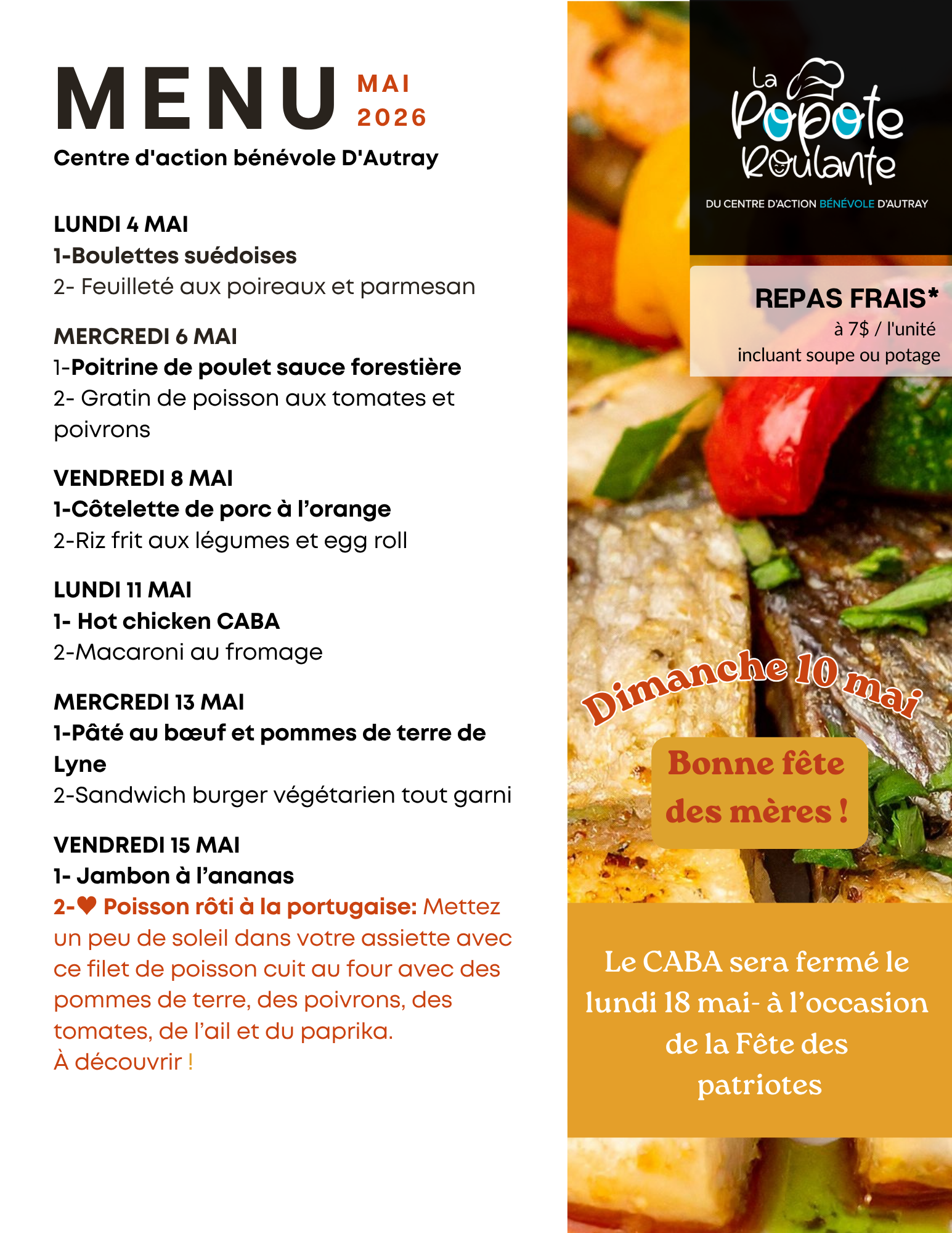 MENU MAI 2026

Centre d'action bénévole D'Autray

LUNDI 4 MAI
1-Boulettes suédoises
2- Feuilleté aux poireaux et parmesan

MERCREDI 6 MAI
1-Poitrine de poulet sauce forestière
2- Gratin de poisson aux tomates et poivrons

VENDREDI 8 MAI
1-Côtelette de porc à l'orange
2-Riz frit aux légumes et egg roll

LUNDI 11 MAI
1- Hot chicken CABA
2-Macaroni au fromage

MERCREDI 13 MAI
1-Pâté au bœuf et pommes de terre de Lyne
2-Sandwich burger végétarien tout garni

VENDREDI 15 MAI
1- Jambon à l'ananas
2-♥ Poisson rôti à la portugaise: Mettez un peu de soleil dans votre assiette avec ce filet de poisson cuit au four avec des pommes de terre, des poivrons, des tomates, de l'ail et du paprika.
À découvrir !

La Popote Roulante
DU CENTRE D'ACTION BÉNÉVOLE D'AUTRAY

REPAS FRAIS*
à 7$ / l'unité
incluant soupe ou potage

Dimanche 10 mai
Bonne fête des mères !

Le CABA sera fermé le lundi 18 mai- à l'occasion de la Fête des patriotes